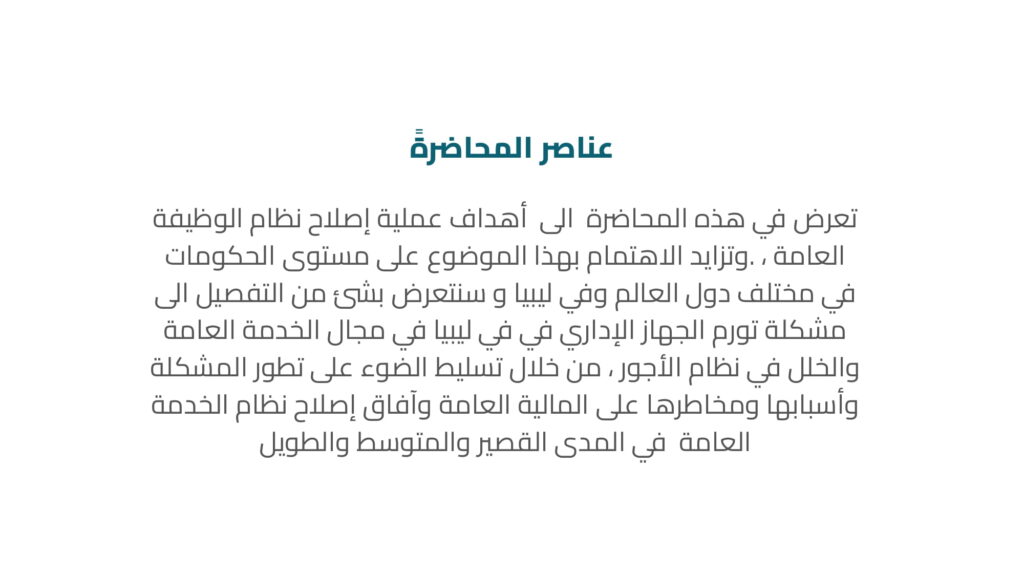 عناصر المحاضرةً

تعرض في هذه المحاضرة الى أهداف عملية إصلاح نظام الوظيفة العامة ، .وتزايد الاهتمام بهذا الموضوع على مستوى الحكومات في مختلف دول العالم وفي ليبيا و سنتعرض بشئ من التفصيل الى مشكلة تورم الجهاز الإداري في في ليبيا في مجال الخدمة العامة والخلل في نظام الأجور ، من خلال تسليط الضوء على تطور المشكلة وأسبابها ومخاطرها على المالية العامة وآفاق إصلاح نظام الخدمة العامة في المدى القصير والمتوسط والطويل